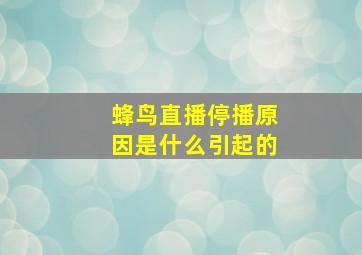 蜂鸟直播停播原因是什么引起的